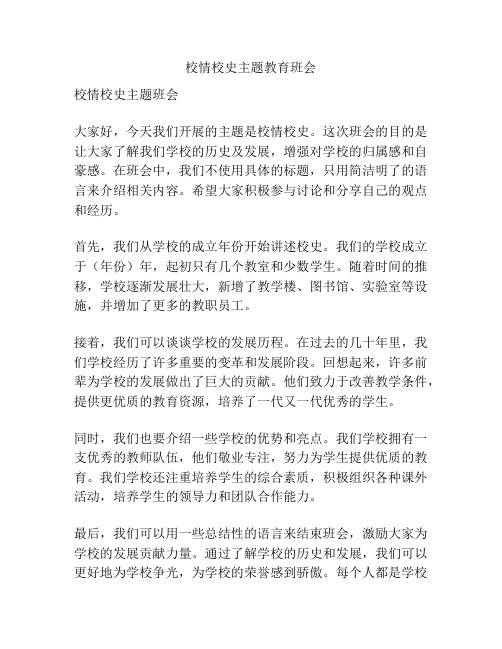 校情校史主题教育班会

校情校史主题班会

大家好，今天我们开展的主题是校情校史。这次班会的目的是让大家了解我们学校的历史及发展，增强对学校的归属感和自豪感。在班会中，我们不使用具体的标题，只用简洁明了的语言来介绍相关内容。希望大家积极参与讨论和分享自己的观点和经历。

首先，我们从学校的成立年份开始讲述校史。我们的学校成立于（年份）年，起初只有几个教室和少数学生。随着时间的推移，学校逐渐发展壮大，新增了教学楼、图书馆、实验室等设施，并增加了更多的教职员工。

接着，我们可以谈谈学校的发展历程。在过去的几十年里，我们学校经历了许多重要的变革和发展阶段。回想起来，许多前辈为学校的发展做出了巨大的贡献。他们致力于改善教学条件，提供更优质的教育资源，培养了一代又一代优秀的学生。

同时，我们也要介绍一些学校的优势和亮点。我们学校拥有一支优秀的教师队伍，他们敬业专注，努力为学生提供优质的教育。我们学校还注重培养学生的综合素质，积极组织各种课外活动，培养学生的领导力和团队合作能力。

最后，我们可以用一些总结性的语言来结束班会，激励大家为学校的发展贡献力量。通过了解学校的历史和发展，我们可以更好地为学校争光，为学校的荣誉感到骄傲。每个人都是学校